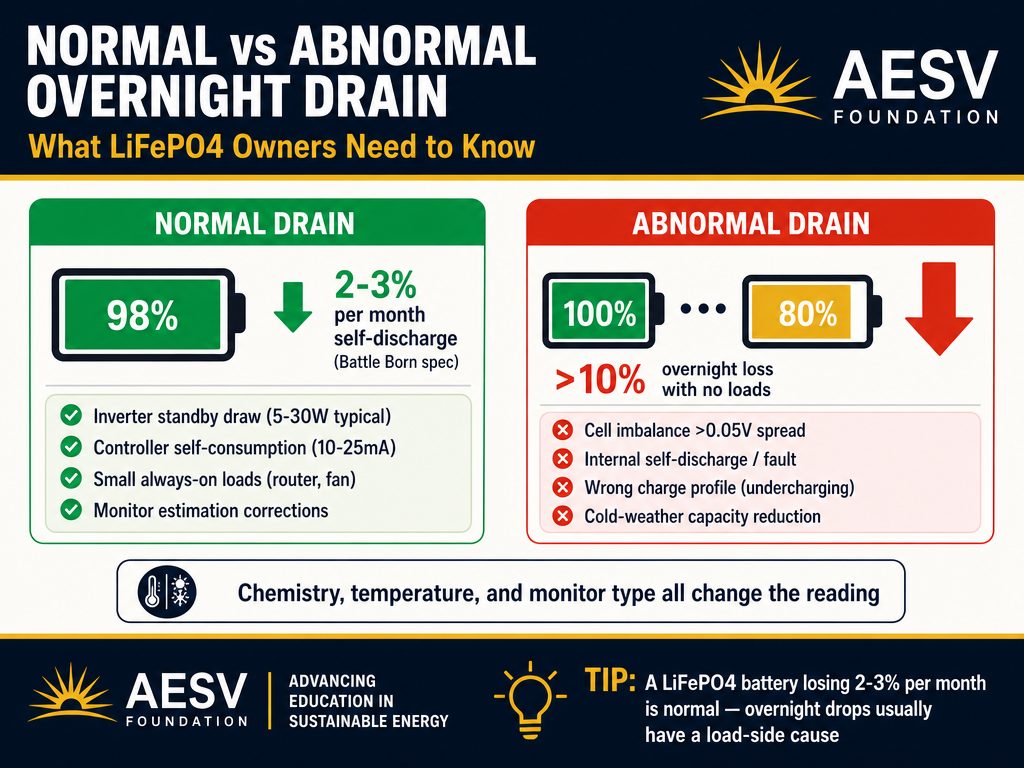 NORMAL vs ABNORMAL OVERNIGHT DRAIN

What LiFePO4 Owners Need to Know

AESV FOUNDATION

NORMAL DRAIN

98%

2-3% per month self-discharge (Battle Born spec)

Inverter standby draw (5-30W typical)

Controller self-consumption (10-25mA)

Small always-on loads (router, fan)

Monitor estimation corrections

ABNORMAL DRAIN

100%

80%

>10% overnight loss with no loads

Cell imbalance >0.05V spread

Internal self-discharge / fault

Wrong charge profile (undercharging)

Cold-weather capacity reduction

Chemistry, temperature, and monitor type all change the reading

AESV FOUNDATION

ADVANCING EDUCATION IN SUSTAINABLE ENERGY

TIP: A LiFePO4 battery losing 2-3% per month is normal — overnight drops usually have a load-side cause